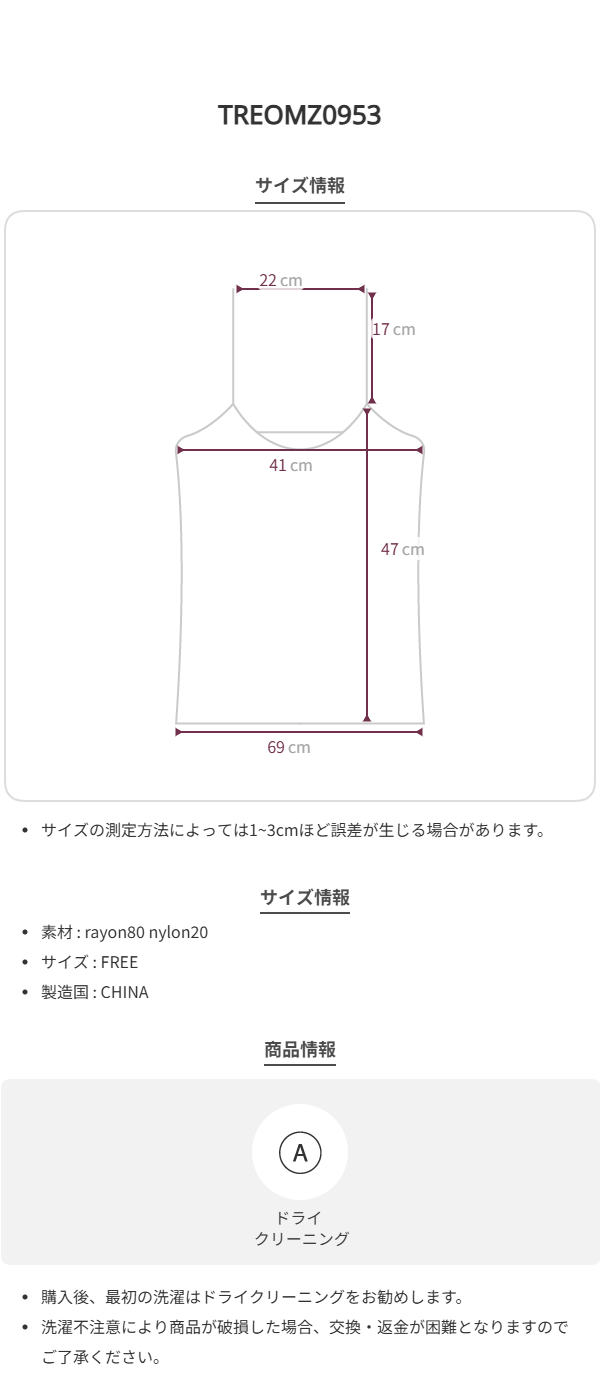 TREOMZ0953

サイズ情報

22 cm

17 cm

41 cm

47 cm

69 cm

• サイズの測定方法によっては1~3cmほど誤差が生じる場合があります。

サイズ情報

• 素材 : rayon80 nylon20
• サイズ : FREE
• 製造国 : CHINA

商品情報

A

ドライ
クリーニング

• 購入後、最初の洗濯はドライクリーニングをお勧めします。
• 洗濯不注意により商品が破損した場合、交換・返金が困難となりますのでご了承ください。